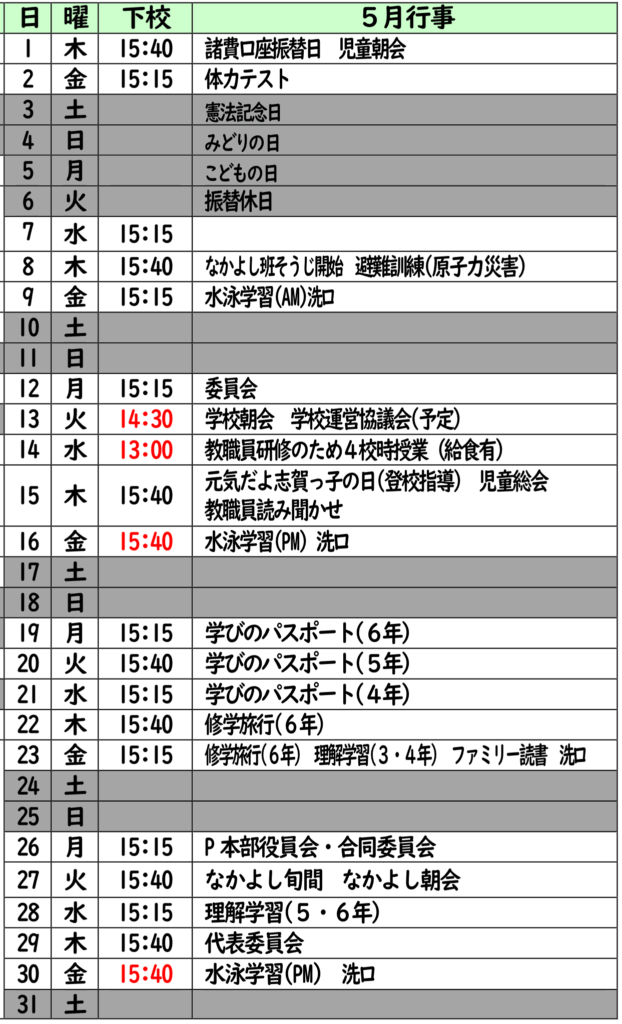 | 日 | 曜 | 下校 | ５月行事 |
|---|---|---|---|
| 1 | 木 | 15:40 | 諸費口座振替日　児童朝会 |
| 2 | 金 | 15:15 | 体力テスト |
| 3 | 土 | | 憲法記念日 |
| 4 | 日 | | みどりの日 |
| 5 | 月 | | こどもの日 |
| 6 | 火 | | 振替休日 |
| 7 | 水 | 15:15 | |
| 8 | 木 | 15:40 | なかよし班そうじ開始　避難訓練(原子力災害) |
| 9 | 金 | 15:15 | 水泳学習(AM)洗口 |
| 10 | 土 | | |
| 11 | 日 | | |
| 12 | 月 | 15:15 | 委員会 |
| 13 | 火 | 14:30 | 学校朝会　学校運営協議会(予定) |
| 14 | 水 | 13:00 | 教職員研修のため４校時授業（給食有） |
| 15 | 木 | 15:40 | 元気だよ志賀っ子の日(登校指導)　児童総会 教職員読み聞かせ |
| 16 | 金 | 15:40 | 水泳学習(PM) 洗口 |
| 17 | 土 | | |
| 18 | 日 | | |
| 19 | 月 | 15:15 | 学びのパスポート（６年） |
| 20 | 火 | 15:40 | 学びのパスポート（５年） |
| 21 | 水 | 15:15 | 学びのパスポート（４年） |
| 22 | 木 | 15:40 | 修学旅行（６年） |
| 23 | 金 | 15:15 | 修学旅行(6年)　理解学習(3・4年)　ファミリー読書　洗口 |
| 24 | 土 | | |
| 25 | 日 | | |
| 26 | 月 | 15:15 | P 本部役員会・合同委員会 |
| 27 | 火 | 15:40 | なかよし旬間　なかよし朝会 |
| 28 | 水 | 15:15 | 理解学習（５・６年） |
| 29 | 木 | 15:40 | 代表委員会 |
| 30 | 金 | 15:40 | 水泳学習(PM)　洗口 |
| 31 | 土 | | |